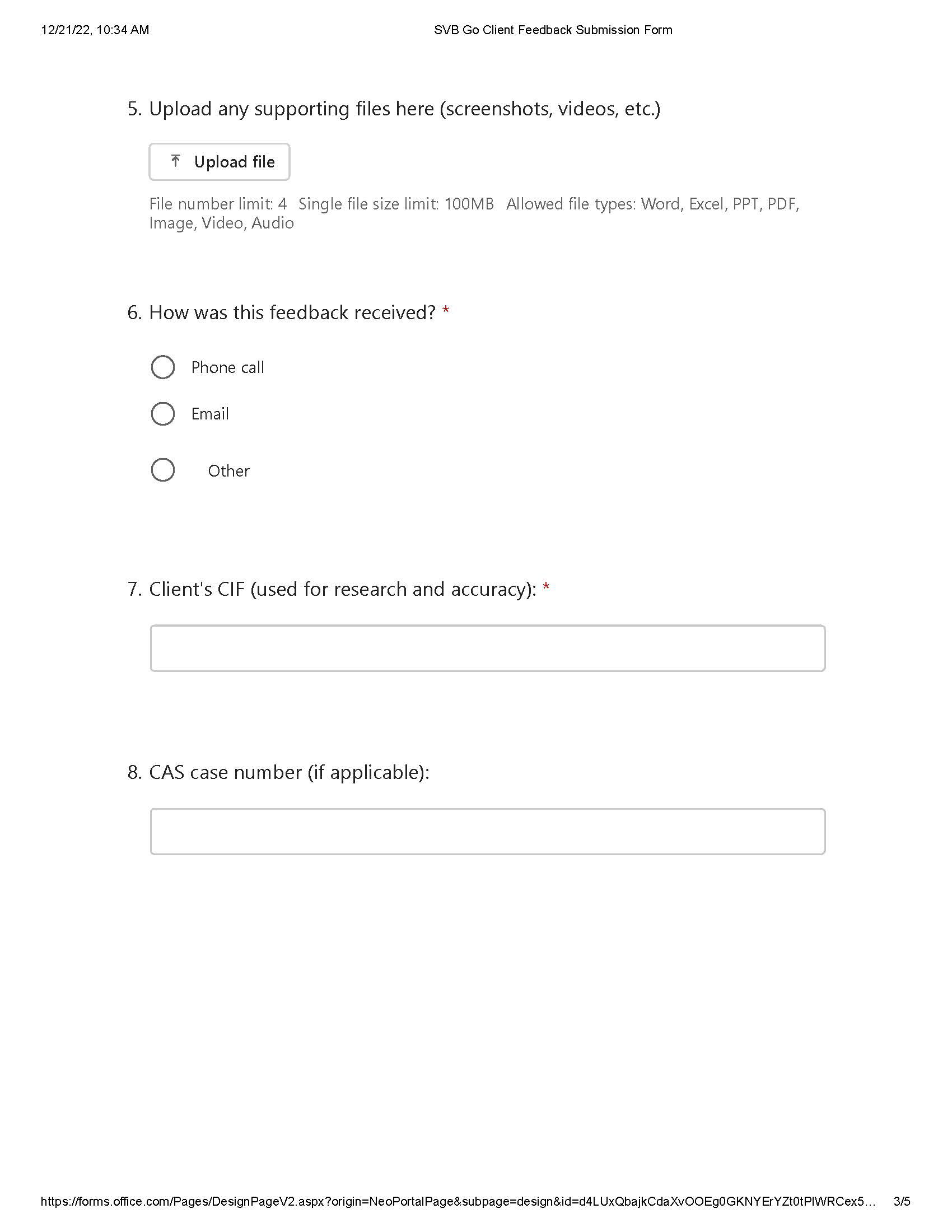 12/21/22, 10:34 AM

SVB Go Client Feedback Submission Form

5. Upload any supporting files here (screenshots, videos, etc.)

Upload file

File number limit: 4 Single file size limit: 100MB Allowed file types: Word, Excel, PPT, PDF, Image, Video, Audio

6. How was this feedback received? *

Phone call

Email

Other

7. Client's CIF (used for research and accuracy): *

8. CAS case number (if applicable):

https://forms.office.com/Pages/DesignPageV2.aspx?origin=NeoPortalPage&subpage=design&id=d4LUxQbajkCdaXvOOEg0GKNYErYZt0tPlWRCex5...

3/5